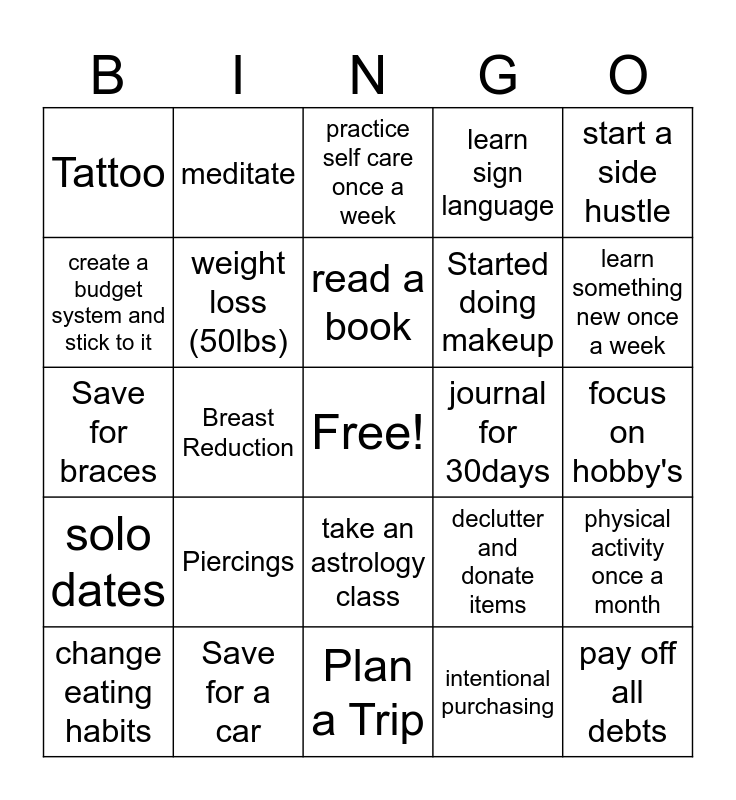 | B | I | N | G | O |
|---|---|---|---|---|
| Tattoo | meditate | practice self care once a week | learn sign language | start a side hustle |
| create a budget system and stick to it | weight loss (50lbs) | read a book | Started doing makeup | learn something new once a week |
| Save for braces | Breast Reduction | Free! | journal for 30days | focus on hobby's |
| solo dates | Piercings | take an astrology class | declutter and donate items | physical activity once a month |
| change eating habits | Save for a car | Plan a Trip | intentional purchasing | pay off all debts |